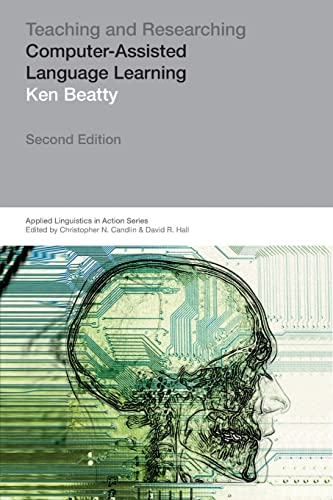 Teaching and Researching
Computer-Assisted Language Learning
Ken Beatty

Second Edition

Applied Linguistics in Action Series
Edited by Christopher N. Candlin & David R. Hall